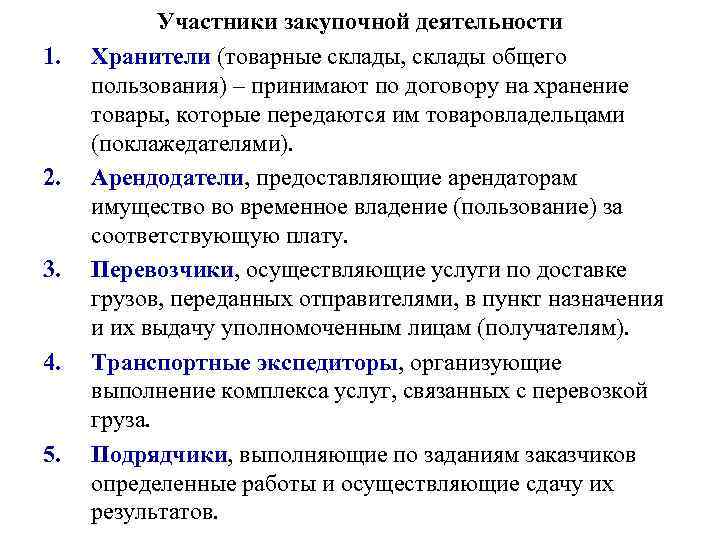 Участники закупочной деятельности

1. Хранители (товарные склады, склады общего пользования) – принимают по договору на хранение товары, которые передаются им товаровладельцами (поклажедателями).

2. Арендодатели, предоставляющие арендаторам имущество во временное владение (пользование) за соответствующую плату.

3. Перевозчики, осуществляющие услуги по доставке грузов, переданных отправителями, в пункт назначения и их выдачу уполномоченным лицам (получателям).

4. Транспортные экспедиторы, организующие выполнение комплекса услуг, связанных с перевозкой груза.

5. Подрядчики, выполняющие по заданиям заказчиков определенные работы и осуществляющие сдачу их результатов.